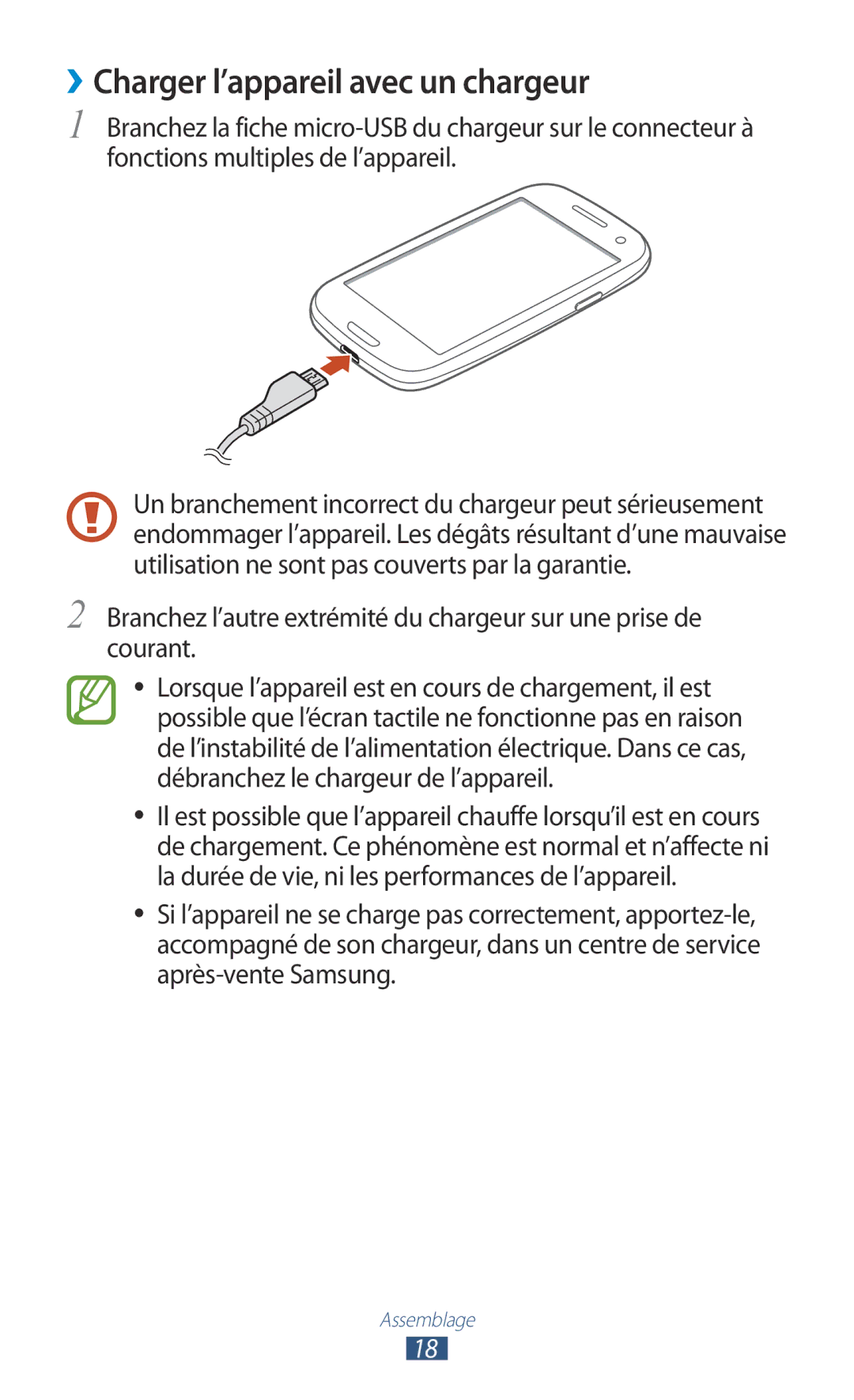 › Charger l’appareil avec un chargeur

1 Branchez la fiche micro-USB du chargeur sur le connecteur à fonctions multiples de l’appareil.

Un branchement incorrect du chargeur peut sérieusement endommager l’appareil. Les dégâts résultant d’une mauvaise utilisation ne sont pas couverts par la garantie.

2 Branchez l’autre extrémité du chargeur sur une prise de courant.

● Lorsque l’appareil est en cours de chargement, il est possible que l’écran tactile ne fonctionne pas en raison de l’instabilité de l’alimentation électrique. Dans ce cas, débranchez le chargeur de l’appareil.

● Il est possible que l’appareil chauffe lorsqu’il est en cours de chargement. Ce phénomène est normal et n’affecte ni la durée de vie, ni les performances de l’appareil.

● Si l’appareil ne se charge pas correctement, apportez-le, accompagné de son chargeur, dans un centre de service après-vente Samsung.

Assemblage
18